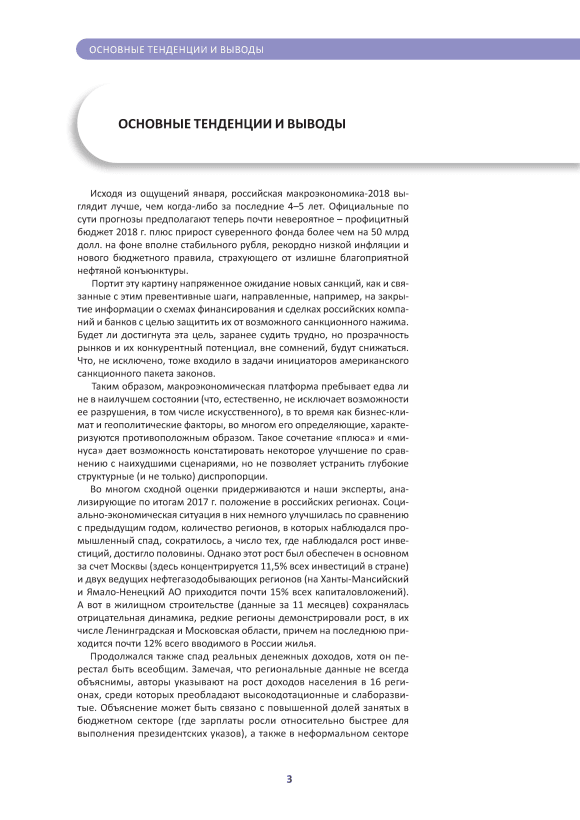 ОСНОВНЫЕ ТЕНДЕНЦИИ И ВЫВОДЫ

ОСНОВНЫЕ ТЕНДЕНЦИИ И ВЫВОДЫ

Исходя из ощущений января, российская макроэкономика-2018 выглядит лучше, чем когда-либо за последние 4–5 лет. Официальные по сути прогнозы предполагают теперь почти невероятное – профицитный бюджет 2018 г. плюс прирост суверенного фонда более чем на 50 млрд долл. на фоне вполне стабильного рубля, рекордно низкой инфляции и нового бюджетного правила, страхующего от излишне благоприятной нефтяной конъюнктуры.

Портит эту картину напряженное ожидание новых санкций, как и связанные с этим превентивные шаги, направленные, например, на закрытие информации о схемах финансирования и сделках российских компаний и банков с целью защитить их от возможного санкционного нажима. Будет ли достигнута эта цель, заранее судить трудно, но прозрачность рынков и их конкурентный потенциал, вне сомнений, будут снижаться. Что, не исключено, тоже входило в задачи инициаторов американского санкционного пакета законов.

Таким образом, макроэкономическая платформа пребывает едва ли не в наилучшем состоянии (что, естественно, не исключает возможности ее разрушения, в том числе искусственного), в то время как бизнес-климат и геополитические факторы, во многом его определяющие, характеризуются противоположным образом. Такое сочетание «плюса» и «минуса» дает возможность констатировать некоторое улучшение по сравнению с наихудшими сценариями, но не позволяет устранить глубокие структурные (и не только) диспропорции.

Во многом сходной оценки придерживаются и наши эксперты, анализирующие по итогам 2017 г. положение в российских регионах. Социально-экономическая ситуация в них немного улучшилась по сравнению с предыдущим годом, количество регионов, в которых наблюдался промышленный спад, сократилось, а число тех, где наблюдался рост инвестиций, достигло половины. Однако этот рост был обеспечен в основном за счет Москвы (здесь концентрируется 11,5% всех инвестиций в стране) и двух ведущих нефтегазодобывающих регионов (на Ханты-Мансийский и Ямало-Ненецкий АО приходится почти 15% всех капиталовложений). А вот в жилищном строительстве (данные за 11 месяцев) сохранялась отрицательная динамика, редкие регионы демонстрировали рост, в их числе Ленинградская и Московская области, причем на последнюю приходится почти 12% всего вводимого в России жилья.

Продолжался также спад реальных денежных доходов, хотя он перестал быть всеобщим. Замечая, что региональные данные не всегда объяснимы, авторы указывают на рост доходов населения в 16 регионах, среди которых преобладают высокодотационные и слаборазвитые. Объяснение может быть связано с повышенной долей занятых в бюджетном секторе (где зарплаты росли относительно быстрее для выполнения президентских указов), а также в неформальном секторе

3